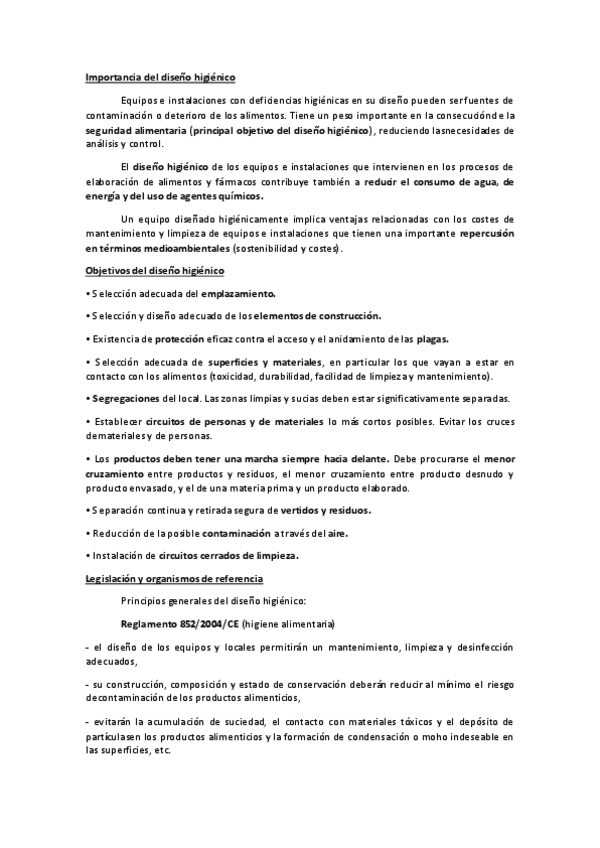 Importancia del diseño higiénico

Equipos e instalaciones con deficiencias higiénicas en su diseño pueden ser fuentes de contaminación o deterioro de los alimentos. Tiene un peso importante en la consecución de la seguridad alimentaria (principal objetivo del diseño higiénico), reduciendo las necesidades de análisis y control.

El diseño higiénico de los equipos e instalaciones que intervienen en los procesos de elaboración de alimentos y fármacos contribuye también a reducir el consumo de agua, de energía y del uso de agentes químicos.

Un equipo diseñado higiénicamente implica ventajas relacionadas con los costes de mantenimiento y limpieza de equipos e instalaciones que tienen una importante repercusión en términos medioambientales (sostenibilidad y costes).

Objetivos del diseño higiénico

• Selección adecuada del emplazamiento.

• Selección y diseño adecuado de los elementos de construcción.

• Existencia de protección eficaz contra el acceso y el anidamiento de las plagas.

• Selección adecuada de superficies y materiales, en particular los que vayan a estar en contacto con los alimentos (toxicidad, durabilidad, facilidad de limpieza y mantenimiento).

• Segregaciones del local. Las zonas limpias y sucias deben estar significativamente separadas.

• Establecer circuitos de personas y de materiales lo más cortos posibles. Evitar los cruces de materiales y de personas.

• Los productos deben tener una marcha siempre hacia delante. Debe procurarse el menor cruzamiento entre productos y residuos, el menor cruzamiento entre producto desnudo y producto envasado, y el de una materia prima y un producto elaborado.

• Separación continua y retirada segura de vertidos y residuos.

• Reducción de la posible contaminación a través del aire.

• Instalación de circuitos cerrados de limpieza.

Legislación y organismos de referencia

Principios generales del diseño higiénico:

Reglamento 852/2004/CE (higiene alimentaria)

- el diseño de los equipos y locales permitirán un mantenimiento, limpieza y desinfección adecuados,

- su construcción, composición y estado de conservación deberán reducir al mínimo el riesgo de contaminación de los productos alimenticios,

- evitarán la acumulación de suciedad, el contacto con materiales tóxicos y el depósito de partículas en los productos alimenticios y la formación de condensación o moho indeseable en las superficies, etc.